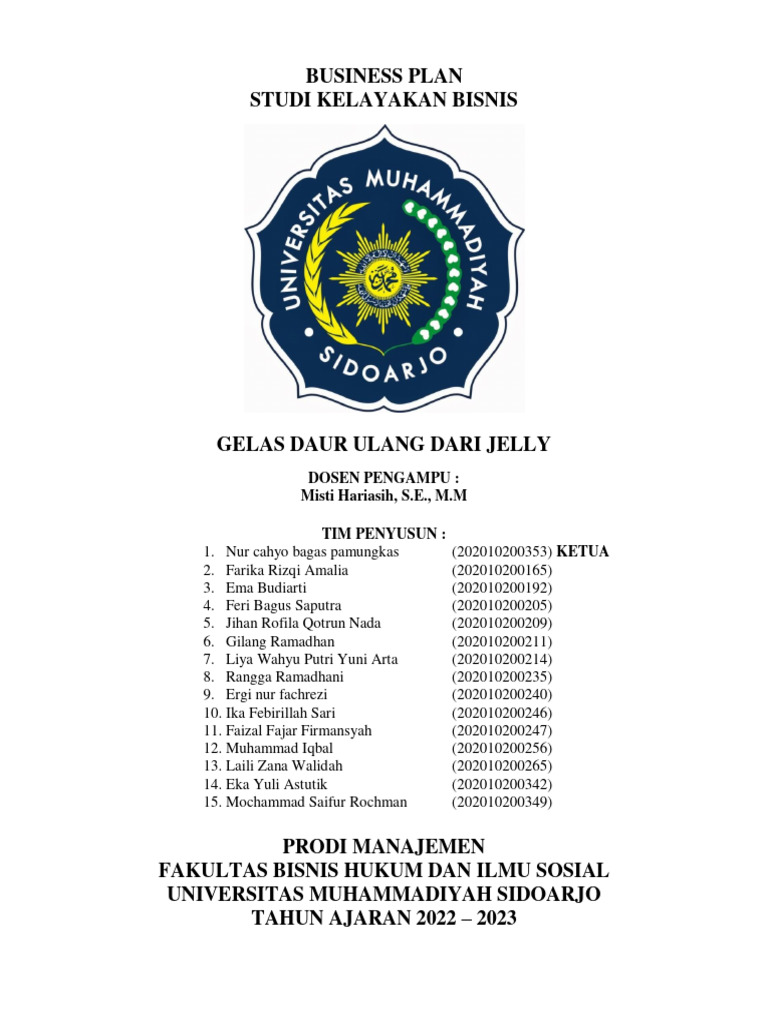 BUSINESS PLAN
STUDI KELAYAKAN BISNIS

UNIVERSITAS MUHAMMADIYAH
SIDOARJO

GELAS DAUR ULANG DARI JELLY

DOSEN PENGAMPU :
Misti Hariasih, S.E., M.M

TIM PENYUSUN :
1. Nur cahyo bagas pamungkas (202010200353) KETUA
2. Farika Rizqi Amalia (202010200165)
3. Ema Budiarti (202010200192)
4. Feri Bagus Saputra (202010200205)
5. Jihan Rofila Qotrun Nada (202010200209)
6. Gilang Ramadhan (202010200211)
7. Liya Wahyu Putri Yuni Arta (202010200214)
8. Rangga Ramadhani (202010200235)
9. Ergi nur fachrezi (202010200240)
10. Ika Febirillah Sari (202010200246)
11. Faizal Fajar Firmansyah (202010200247)
12. Muhammad Iqbal (202010200256)
13. Laili Zana Walidah (202010200265)
14. Eka Yuli Astutik (202010200342)
15. Mochammad Saifur Rochman (202010200349)

PRODI MANAJEMEN
FAKULTAS BISNIS HUKUM DAN ILMU SOSIAL
UNIVERSITAS MUHAMMADIYAH SIDOARJO
TAHUN AJARAN 2022 – 2023